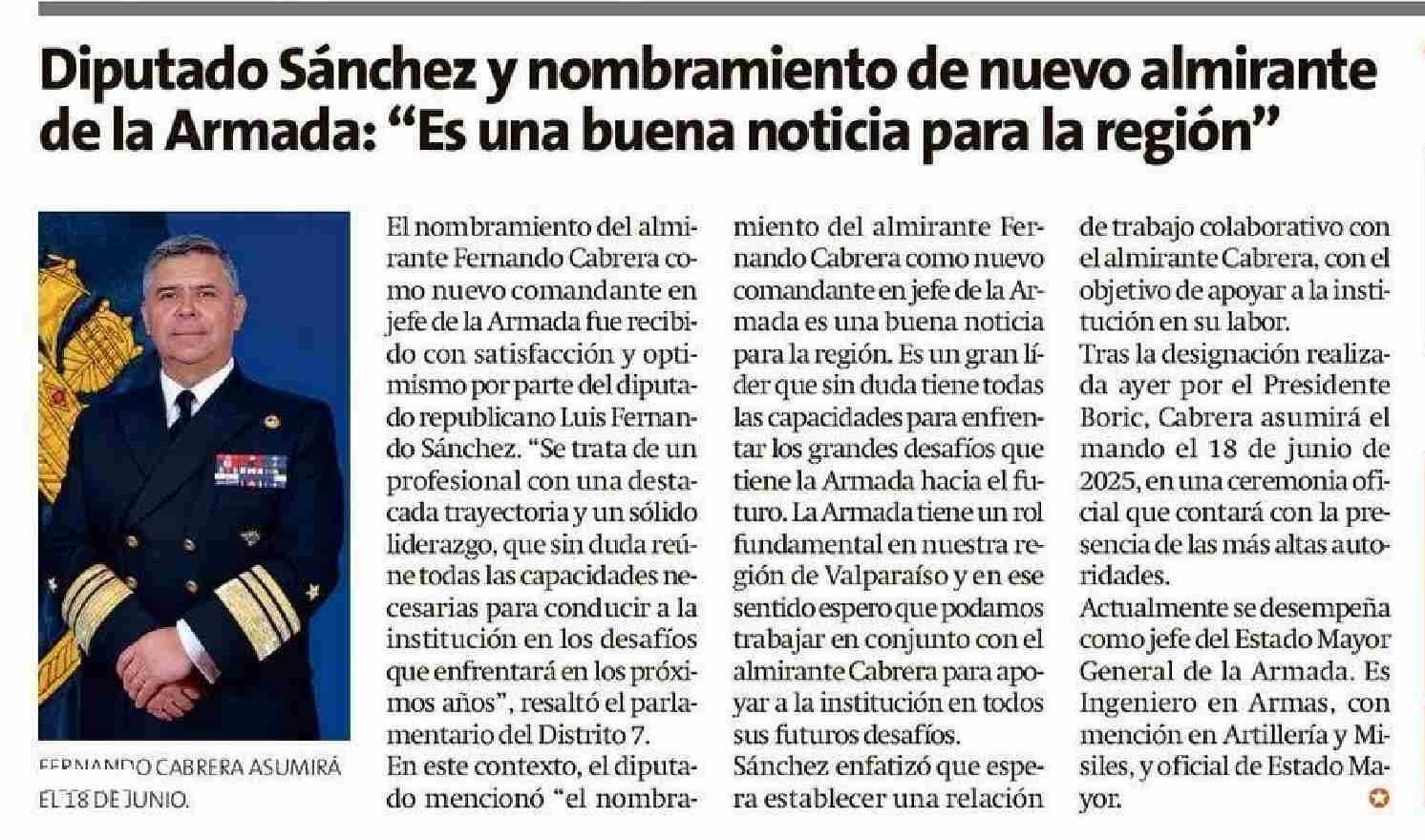 Diputado Sánchez y nombramiento de nuevo almirante de la Armada: “Es una buena noticia para la región”

FERNANDO CABRERA ASUMIRÁ EL 18 DE JUNIO.

El nombramiento del almirante Fernando Cabrera como nuevo comandante en jefe de la Armada fue recibido con satisfacción y optimismo por parte del diputado republicano Luis Fernando Sánchez. “Se trata de un profesional con una destacada trayectoria y un sólido liderazgo, que sin duda reúne todas las capacidades necesarias para conducir a la institución en los desafíos que enfrentará en los próximos años”, resaltó el parlamentario del Distrito 7.

En este contexto, el diputado mencionó “el nombramiento del almirante Fernando Cabrera como nuevo comandante en jefe de la Armada es una buena noticia para la región. Es un gran líder que sin duda tiene todas las capacidades para enfrentar los grandes desafíos que tiene la Armada hacia el futuro. La Armada tiene un rol fundamental en nuestra región de Valparaíso y en ese sentido espero que podamos trabajar en conjunto con el almirante Cabrera para apoyar a la institución en todos sus futuros desafíos.

Sánchez enfatizó que espera establecer una relación de trabajo colaborativo con el almirante Cabrera, con el objetivo de apoyar a la institución en su labor.

Tras la designación realizada ayer por el Presidente Boric, Cabrera asumirá el mando el 18 de junio de 2025, en una ceremonia oficial que contará con la presencia de las más altas autoridades.

Actualmente se desempeña como jefe del Estado Mayor General de la Armada. Es Ingeniero en Armas, con mención en Artillería y Misiles, y oficial de Estado Mayor.